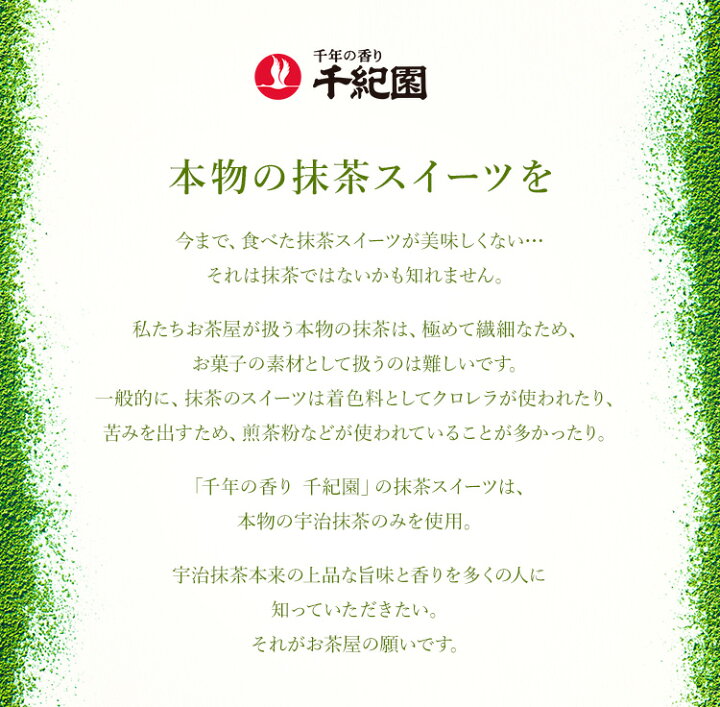 千年の香り
千紀園

本物の抹茶スイーツを

今まで、食べた抹茶スイーツが美味しくない…
それは抹茶ではないかも知れません。

私たちお茶屋が扱う本物の抹茶は、極めて繊細なため、
お菓子の素材として扱うのは難しいです。
一般的に、抹茶のスイーツは着色料としてクロレラが使われたり、
苦みを出すため、煎茶粉などが使われていることが多かったり。

「千年の香り 千紀園」の抹茶スイーツは、
本物の宇治抹茶のみを使用。

宇治抹茶本来の上品な旨味と香りを多くの人に
知っていただきたい。
それがお茶屋の願いです。